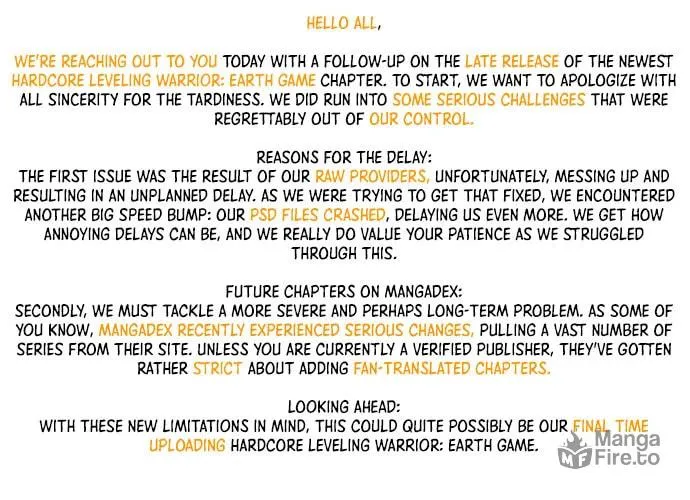 HELLO ALL,

WE'RE REACHING OUT TO YOU TODAY WITH A FOLLOW-UP ON THE LATE RELEASE OF THE NEWEST HARDCORE LEVELING WARRIOR: EARTH GAME CHAPTER. TO START, WE WANT TO APOLOGIZE WITH ALL SINCERITY FOR THE TARDINESS. WE DID RUN INTO SOME SERIOUS CHALLENGES THAT WERE REGRETTABLY OUT OF OUR CONTROL.

REASONS FOR THE DELAY:
THE FIRST ISSUE WAS THE RESULT OF OUR RAW PROVIDERS, UNFORTUNATELY, MESSING UP AND RESULTING IN AN UNPLANNED DELAY. AS WE WERE TRYING TO GET THAT FIXED, WE ENCOUNTERED ANOTHER BIG SPEED BUMP: OUR PSD FILES CRASHED, DELAYING US EVEN MORE. WE GET HOW ANNOYING DELAYS CAN BE, AND WE REALLY DO VALUE YOUR PATIENCE AS WE STRUGGLED THROUGH THIS.

FUTURE CHAPTERS ON MANGADEX:
SECONDLY, WE MUST TACKLE A MORE SEVERE AND PERHAPS LONG-TERM PROBLEM. AS SOME OF YOU KNOW, MANGADEX RECENTLY EXPERIENCED SERIOUS CHANGES, PULLING A VAST NUMBER OF SERIES FROM THEIR SITE. UNLESS YOU ARE CURRENTLY A VERIFIED PUBLISHER, THEY'VE GOTTEN RATHER STRICT ABOUT ADDING FAN-TRANSLATED CHAPTERS.

LOOKING AHEAD:
WITH THESE NEW LIMITATIONS IN MIND, THIS COULD QUITE POSSIBLY BE OUR FINAL TIME UPLOADING HARDCORE LEVELING WARRIOR: EARTH GAME.

MF Manga Fire.to